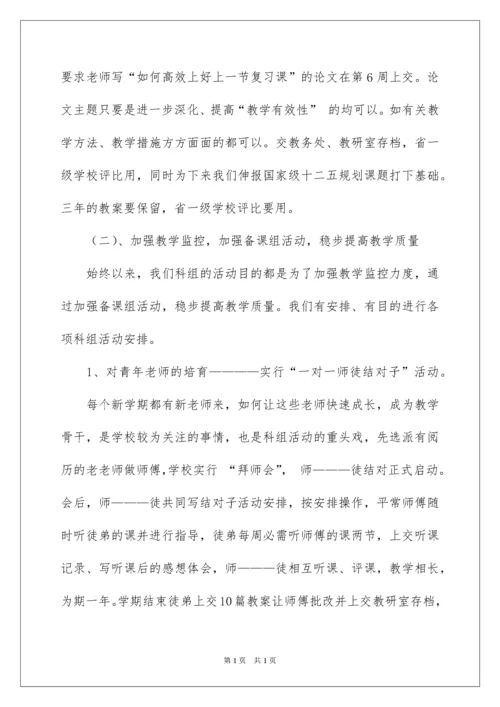 要求老师写“如何高效上好上一节复习课”的论文在第6周上交。论文主题只要是进一步深化、提高“教学有效性” 的均可以。如有关教学方法、教学措施方方面面的都可以。交教务处、教研室存档，省一级学校评比用，同时为下来我们伸报国家级十二五规划课题打下基础。三年的教案要保留，省一级学校评比要用。

（二）、加强教学监控，加强备课组活动，稳步提高教学质量

始终以来，我们科组的活动目的都是为了加强教学监控力度，通过加强备课组活动，稳步提高教学质量。我们有安排、有目的进行各项科组活动安排。

1、对青年老师的培育————实行“一对一师徒结对子”活动。

每个新学期都有新老师来，如何让这些老师快速成长，成为教学骨干，是学校较为关注的事情，也是科组活动的重头戏，先选派有阅历的老老师做师傅，学校实行 “拜师会”， 师———徒结对正式启动。会后，师———徒共同写结对子活动安排，按安排操作，平常师傅随时听徒弟的课并进行指导，徒弟每周必需听师傅的课两节，上交听课记录、写听课后的感想体会，师———徒相互听课、评课，教学相长，为期一年。学期结束徒弟上交10篇教案让师傅批改并上交教研室存档，

第1页 共1页